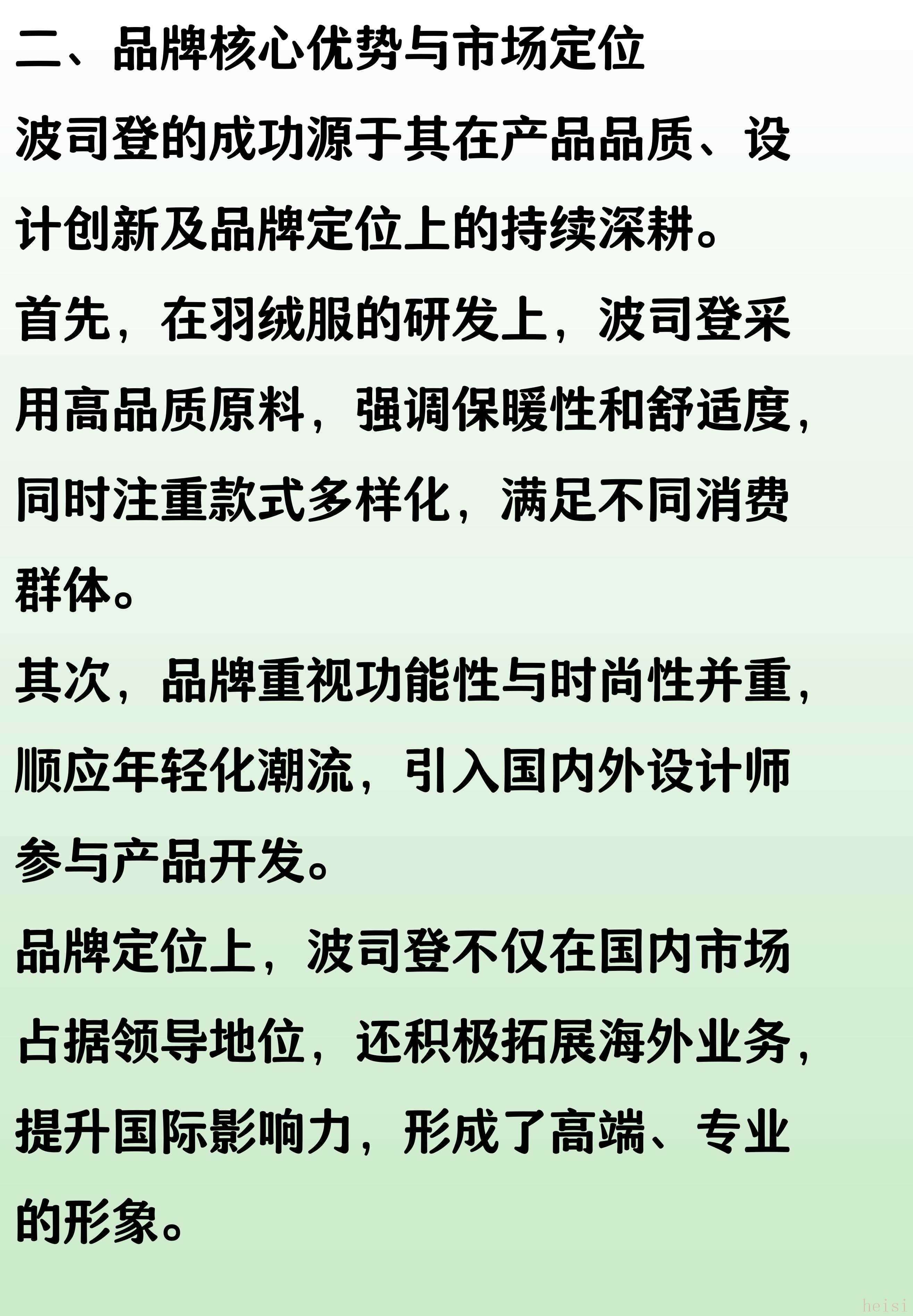 二、品牌核心优势与市场定位

波司登的成功源于其在产品品质、设计创新及品牌定位上的持续深耕。

首先，在羽绒服的研发上，波司登采用高品质原料，强调保暖性和舒适度，同时注重款式多样化，满足不同消费群体。

其次，品牌重视功能性与时尚性并重，顺应年轻化潮流，引入国内外设计师参与产品开发。

品牌定位上，波司登不仅在国内市场占据领导地位，还积极拓展海外业务，提升国际影响力，形成了高端、专业的形象。

heisi